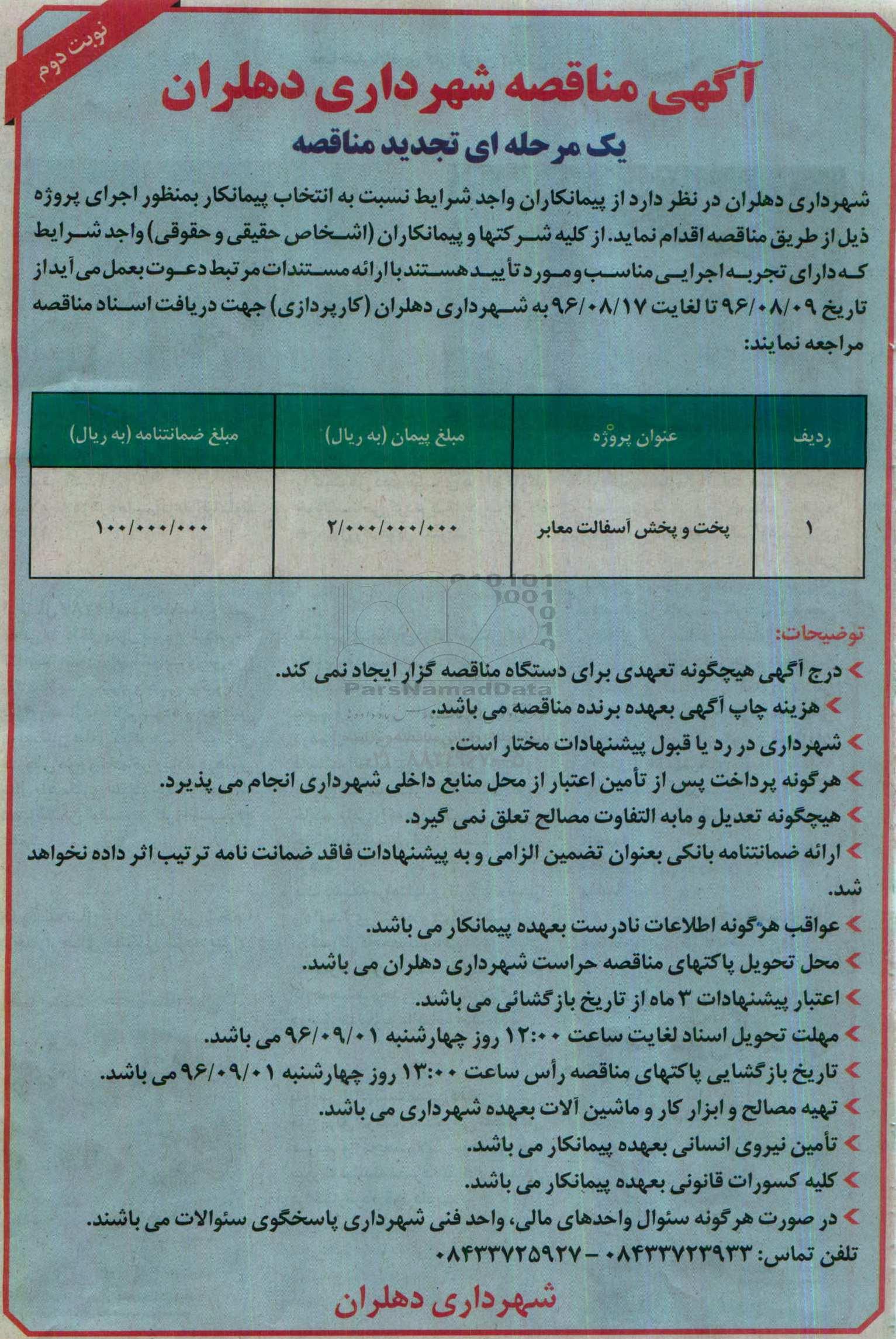 نوبت دوم

آگهی مناقصه شهرداری دهلران

یک مرحله ای تجدید مناقصه

شهرداری دهلران در نظر دارد از پیمانکاران واجد شرایط نسبت به انتخاب پیمانکار بمنظور اجرای پروژه ذیل از طریق مناقصه اقدام نماید. از کلیه شرکتها و پیمانکاران (اشخاص حقیقی و حقوقی) واجد شرایط که دارای تجربه اجرایی مناسب و مورد تأیید هستند با ارائه مستندات مرتبط دعوت بعمل می آید از تاریخ ۹۶/۰۸/۰۹ تا لغایت ۹۶/۰۸/۱۷ به شهرداری دهلران (کارپردازی) جهت دریافت اسناد مناقصه مراجعه نمایند:

| ردیف | عنوان پروژه | مبلغ پیمان (به ریال) | مبلغ ضمانتنامه (به ریال) |
|---|---|---|---|
| ۱ | پخت و پخش آسفالت معابر | ۲/۰۰۰/۰۰۰/۰۰۰ | ۱۰۰/۰۰۰/۰۰۰ |

ParsNamadData

توضیحات:
درج آگهی هیچگونه تعهدی برای دستگاه مناقصه گزار ایجاد نمی کند.
هزینه چاپ آگهی بعهده برنده مناقصه می باشد.
شهرداری در رد یا قبول پیشنهادات مختار است.
هرگونه پرداخت پس از تأمین اعتبار از محل منابع داخلی شهرداری انجام می پذیرد.
هیچگونه تعدیل و مابه التفاوت مصالح تعلق نمی گیرد.
ارائه ضمانتنامه بانکی بعنوان تضمین الزامی و به پیشنهادات فاقد ضمانت نامه ترتیب اثر داده نخواهد شد.
عواقب هرگونه اطلاعات نادرست بعهده پیمانکار می باشد.
محل تحویل پاکتهای مناقصه حراست شهرداری دهلران می باشد.
اعتبار پیشنهادات ۳ ماه از تاریخ بازگشائی می باشد.
مهلت تحویل اسناد لغایت ساعت ۱۲:۰۰ روز چهارشنبه ۹۶/۰۹/۰۱ می باشد.
تاریخ بازگشایی پاکتهای مناقصه رأس ساعت ۱۳:۰۰ روز چهارشنبه ۹۶/۰۹/۰۱ می باشد.
تهیه مصالح و ابزار کار و ماشین آلات بعهده شهرداری می باشد.
تأمین نیروی انسانی بعهده پیمانکار می باشد.
کلیه کسورات قانونی بعهده پیمانکار می باشد.
در صورت هرگونه سئوال واحدهای مالی، واحد فنی شهرداری پاسخگوی سئوالات می باشند.
تلفن تماس: ۰۸۴۳۳۷۲۳۹۳۳ - ۰۸۴۳۳۷۲۵۹۲۷

شهرداری دهلران